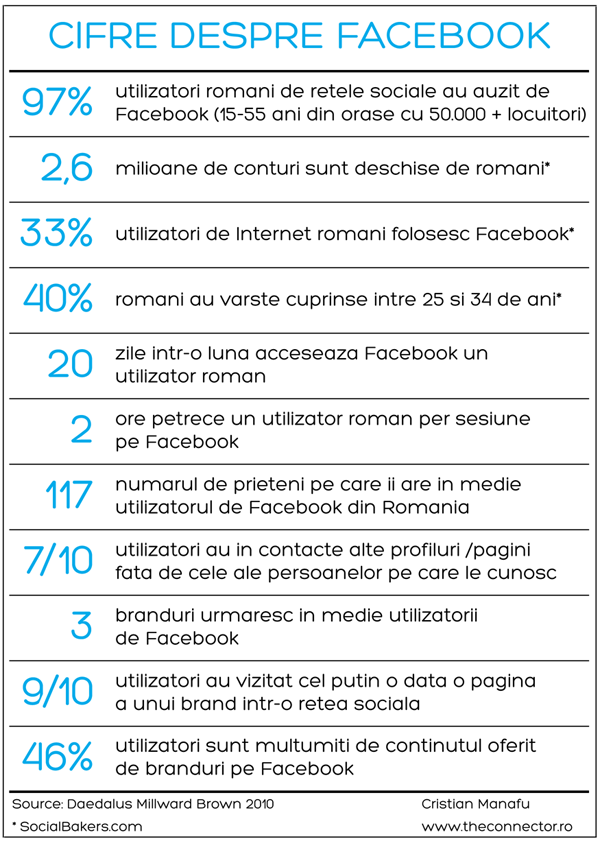 CIFRE DESPRE FACEBOOK

| | |
|---|---|
| 97% | utilizatori romani de retele sociale au auzit de Facebook (15-55 ani din orase cu 50.000 + locuitori) |
| 2,6 | milioane de conturi sunt deschise de romani* |
| 33% | utilizatori de Internet romani folosesc Facebook* |
| 40% | romani au varste cuprinse intre 25 si 34 de ani* |
| 20 | zile intr-o luna acceseaza Facebook un utilizator roman |
| 2 | ore petrece un utilizator roman per sesiune pe Facebook |
| 117 | numarul de prieteni pe care ii are in medie utilizatorul de Facebook din Romania |
| 7/10 | utilizatori au in contacte alte profiluri /pagini fata de cele ale persoanelor pe care le cunosc |
| 3 | branduri urmaresc in medie utilizatorii de Facebook |
| 9/10 | utilizatori au vizitat cel putin o data o pagina a unui brand intr-o retea sociala |
| 46% | utilizatori sunt multumiti de continutul oferit de branduri pe Facebook |

Source: Daedalus Millward Brown 2010
* SocialBakers.com

Cristian Manafu
www.theconnector.ro